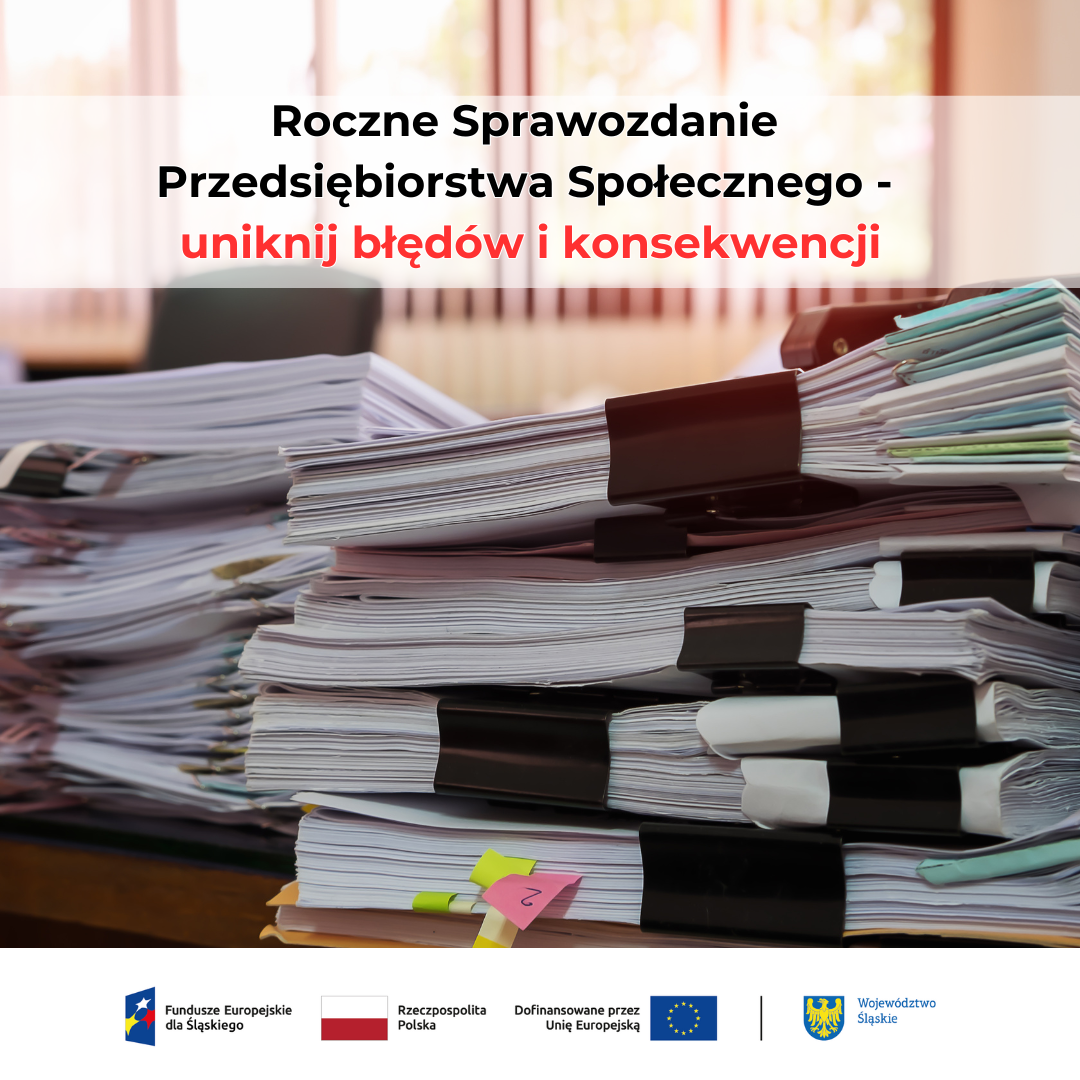 Roczne Sprawozdanie Przedsiębiorstwa Społecznego - uniknij błędów i konsekwencji

2

Fundusze Europejskie dla Śląskiego

Rzeczpospolita Polska

Dofinansowane przez Unię Europejską

Województwo Śląskie